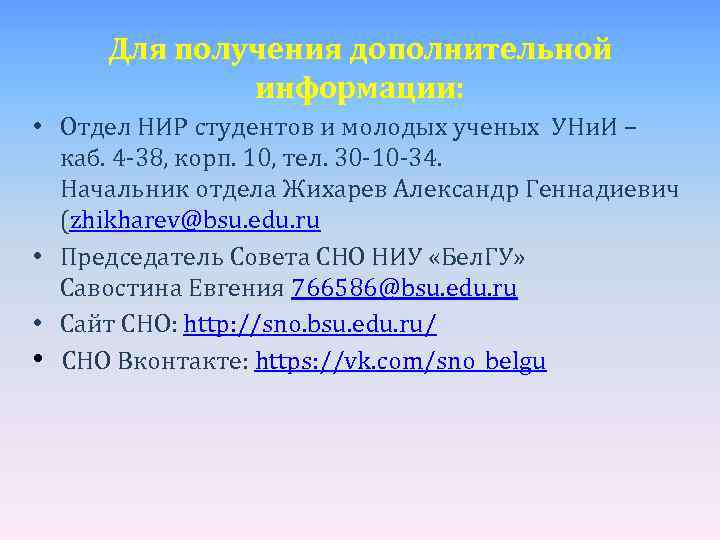 Для получения дополнительной информации:

• Отдел НИР студентов и молодых ученых УНиИ – каб. 4-38, корп. 10, тел. 30-10-34.
Начальник отдела Жихарев Александр Геннадиевич (zhikharev@bsu.edu.ru

• Председатель Совета СНО НИУ «БелГУ»
Савостина Евгения 766586@bsu.edu.ru

• Сайт СНО: http://sno.bsu.edu.ru/

• СНО Вконтакте: https://vk.com/sno_belgu